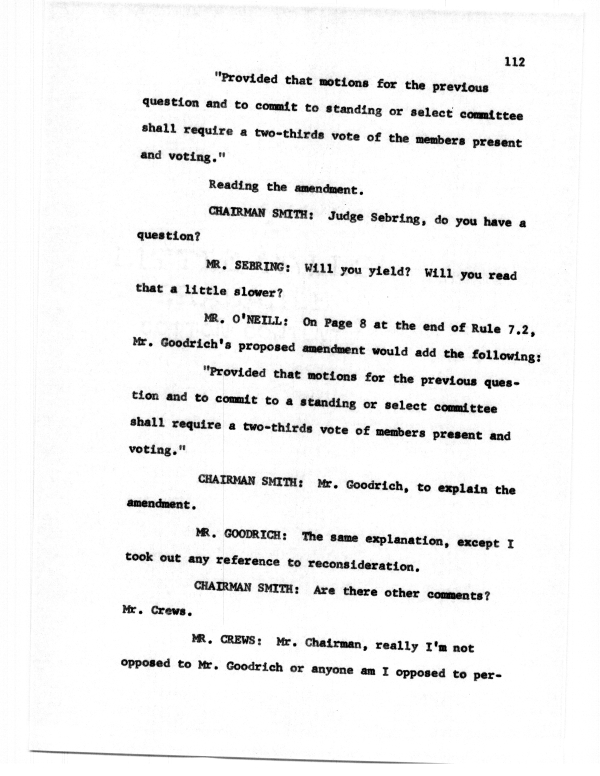 112

"Provided that motions for the previous question and to commit to standing or select committee shall require a two-thirds vote of the members present and voting."

Reading the amendment.

CHAIRMAN SMITH: Judge Sebring, do you have a question?

MR. SEBRING: Will you yield? Will you read that a little slower?

MR. O'NEILL: On Page 8 at the end of Rule 7.2, Mr. Goodrich's proposed amendment would add the following:

"Provided that motions for the previous question and to commit to a standing or select committee shall require a two-thirds vote of members present and voting."

CHAIRMAN SMITH: Mr. Goodrich, to explain the amendment.

MR. GOODRICH: The same explanation, except I took out any reference to reconsideration.

CHAIRMAN SMITH: Are there other comments? Mr. Crews.

MR. CREWS: Mr. Chairman, really I'm not opposed to Mr. Goodrich or anyone am I opposed to per-